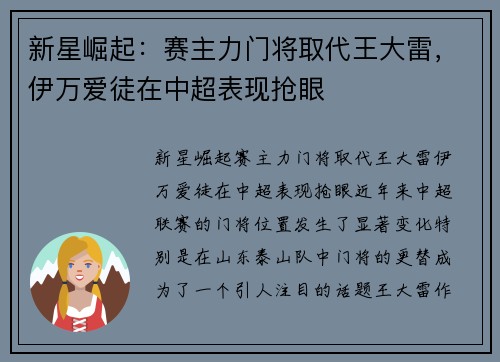 新星崛起：赛主力门将取代王大雷，伊万爱徒在中超表现抢眼

新星崛起赛主力门将取代王大雷伊万爱徒在中超表现抢眼近年来中超联赛的门将位置发生了显著变化特别是在山东泰山队中门将的更替成为了一个引人注目的话题王大雷作